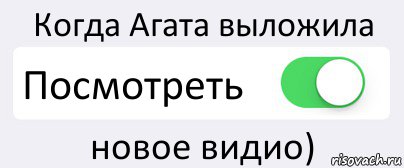 Когда Агата выложила

Посмотреть

новое видио)

risovach.ru